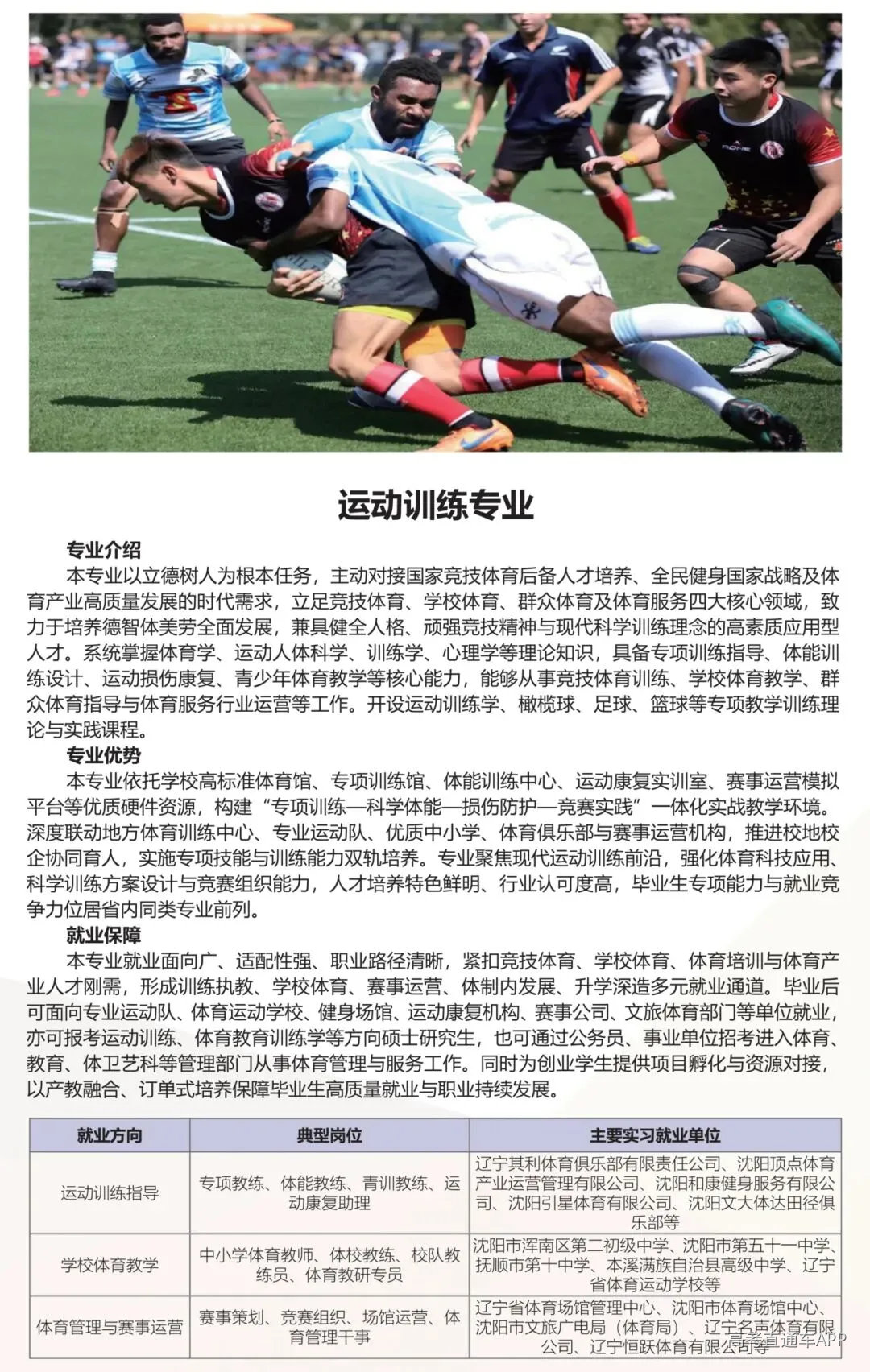 运动训练专业

专业介绍

本专业以立德树人为根本任务，主动对接国家竞技体育后备人才培养、全民健身国家战略及体育产业高质量发展的时代需求，立足竞技体育、学校体育、群众体育及体育服务四大核心领域，致力于培养德智体美劳全面发展，兼具健全人格、顽强竞技精神与现代科学训练理念的高素质应用型人才。系统掌握体育学、运动人体科学、训练学、心理学等理论知识，具备专项训练指导、体能训练设计、运动损伤康复、青少年体育教学等核心能力，能够从事竞技体育训练、学校体育教学、群众体育指导与体育服务行业运营等工作。开设运动训练学、橄榄球、足球、篮球等专项教学训练理论与实践课程。

专业优势

本专业依托学校高标准体育馆、专项训练馆、体能训练中心、运动康复实训室、赛事运营模拟平台等优质硬件资源，构建“专项训练—科学体能—损伤防护—竞赛实践”一体化实战教学环境。深度联动地方体育训练中心、专业运动队、优质中小学、体育俱乐部与赛事运营机构，推进校地校企协同育人，实施专项技能与训练能力双轨培养。专业聚焦现代运动训练前沿，强化体育科技应用、科学训练方案设计与竞赛组织能力，人才培养特色鲜明、行业认可度高，毕业生专项能力与就业竞争力位居省内同类专业前列。

就业保障

本专业就业面向广、适配性强、职业路径清晰，紧扣竞技体育、学校体育、体育培训与体育产业人才刚需，形成训练执教、学校体育、赛事运营、体制内发展、升学深造多元就业通道。毕业后可面向专业运动队、体育运动学校、健身场馆、运动康复机构、赛事公司、文旅体育部门等单位就业，亦可报考运动训练、体育教育训练学等方向硕士研究生，也可通过公务员、事业单位招考进入体育、教育、体卫艺科等管理部门从事体育管理与服务工作。同时为创业学生提供项目孵化与资源对接，以产教融合、订单式培养保障毕业生高质量就业与职业持续发展。

| 就业方向 | 典型岗位 | 主要实习就业单位 |
|---|---|---|
| 运动训练指导 | 专项教练、体能教练、青训教练、运动康复助理 | 辽宁其利体育俱乐部有限责任公司、沈阳顶点体育产业运营管理有限公司、沈阳和康健身服务有限公司、沈阳引星体育有限公司、沈阳文大体达田径俱乐部等 |
| 学校体育教学 | 中小学体育教师、体校教练、校队教练员、体育教研专员 | 沈阳市浑南区第二初级中学、沈阳市第五十一中学、抚顺市第十中学、本溪满族自治县高级中学、辽宁省体育运动学校等 |
| 体育管理与赛事运营 | 赛事策划、竞赛组织、场馆运营、体育管理干事 | 辽宁省体育场馆管理中心、沈阳市体育场馆中心、沈阳市文旅广电局（体育局）、辽宁名声体育有限公司、辽宁恒跃体育有限公司等 |

高考直通车APP